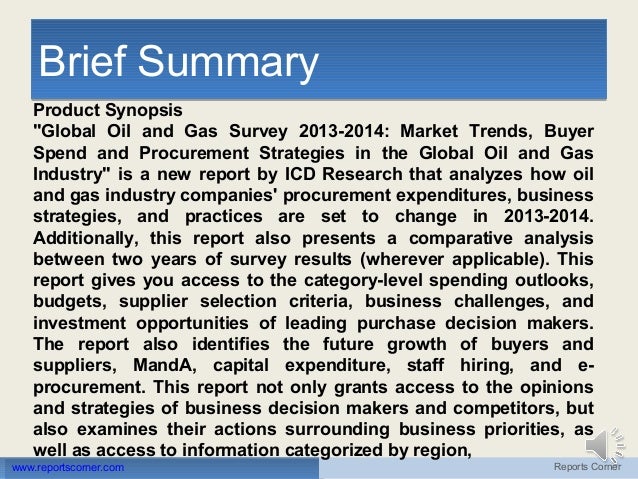 Brief Summary

Product Synopsis
"Global Oil and Gas Survey 2013-2014: Market Trends, Buyer Spend and Procurement Strategies in the Global Oil and Gas Industry" is a new report by ICD Research that analyzes how oil and gas industry companies' procurement expenditures, business strategies, and practices are set to change in 2013-2014. Additionally, this report also presents a comparative analysis between two years of survey results (wherever applicable). This report gives you access to the category-level spending outlooks, budgets, supplier selection criteria, business challenges, and investment opportunities of leading purchase decision makers. The report also identifies the future growth of buyers and suppliers, MandA, capital expenditure, staff hiring, and e-procurement. This report not only grants access to the opinions and strategies of business decision makers and competitors, but also examines their actions surrounding business priorities, as well as access to information categorized by region,

www.reportscorner.com

Reports Corner